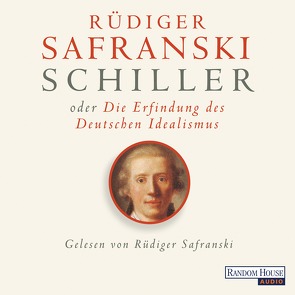 RÜDIGER
SAFRANSKI
SCHILLER
oder Die Erfindung des Deutschen Idealismus

Gelesen von Rüdiger Safranski

RANDOM HOUSE
AUDIO